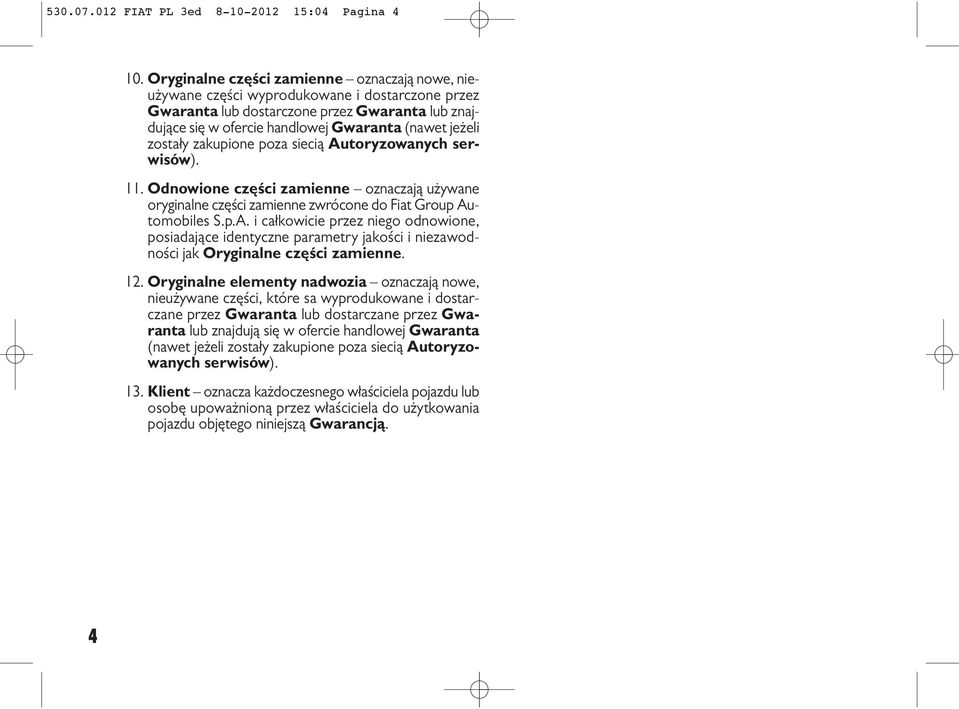 530.07.012 FIAT PL 3ed 8-10-2012 15:04 Pagina 4

10. Oryginalne części zamienne – oznaczają nowe, nieużywane części wyprodukowane i dostarczone przez Gwaranta lub dostarczone przez Gwaranta lub znajdujące się w ofercie handlowej Gwaranta (nawet jeżeli zostały zakupione poza siecią Autoryzowanych serwisów).

11. Odnowione części zamienne – oznaczają używane oryginalne części zamienne zwrócone do Fiat Group Automobiles S.p.A. i całkowicie przez niego odnowione, posiadające identyczne parametry jakości i niezawodności jak Oryginalne części zamienne.

12. Oryginalne elementy nadwozia – oznaczają nowe, nieużywane części, które sa wyprodukowane i dostarczane przez Gwaranta lub dostarczane przez Gwaranta lub znajdują się w ofercie handlowej Gwaranta (nawet jeżeli zostały zakupione poza siecią Autoryzowanych serwisów).

13. Klient – oznacza każdoczesnego właściciela pojazdu lub osobę upoważnioną przez właściciela do użytkowania pojazdu objętego niniejszą Gwarancją.

4